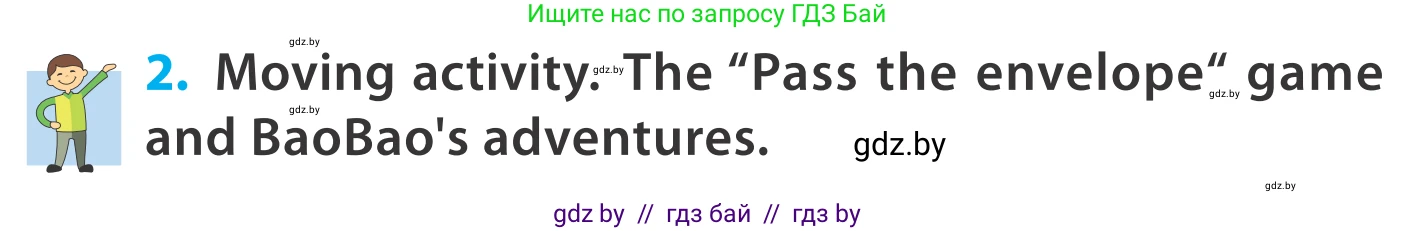 Ищите нас по запросу ГДЗ Бай

gdz.by

2. Moving activity. gdz.by The “Pass the envelope“ gdz.by game

gdz.by

and BaoBao's adventures. gdz.by

gdz.by

gdz by // гдз бай // гдз by